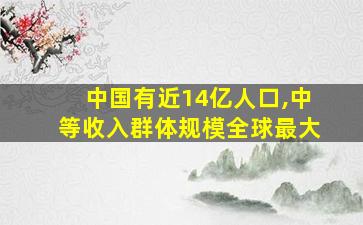 中国有近14亿人口,中等收入群体规模全球最大